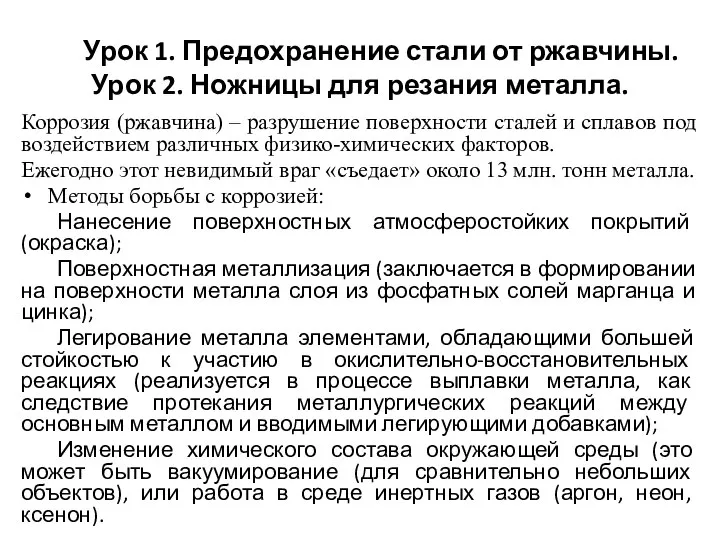 Урок 1. Предохранение стали от ржавчины.
Урок 2. Ножницы для резания металла.

Коррозия (ржавчина) – разрушение поверхности сталей и сплавов под воздействием различных физико-химических факторов.

Ежегодно этот невидимый враг «съедает» около 13 млн. тонн металла.

• Методы борьбы с коррозией:

Нанесение поверхностных атмосферостойких покрытий (окраска);

Поверхностная металлизация (заключается в формировании на поверхности металла слоя из фосфатных солей марганца и цинка);

Легирование металла элементами, обладающими большей стойкостью к участию в окислительно-восстановительных реакциях (реализуется в процессе выплавки металла, как следствие протекания металлургических реакций между основным металлом и вводимыми легирующими добавками);

Изменение химического состава окружающей среды (это может быть вакуумирование (для сравнительно небольших объектов), или работа в среде инертных газов (аргон, неон, ксенон).